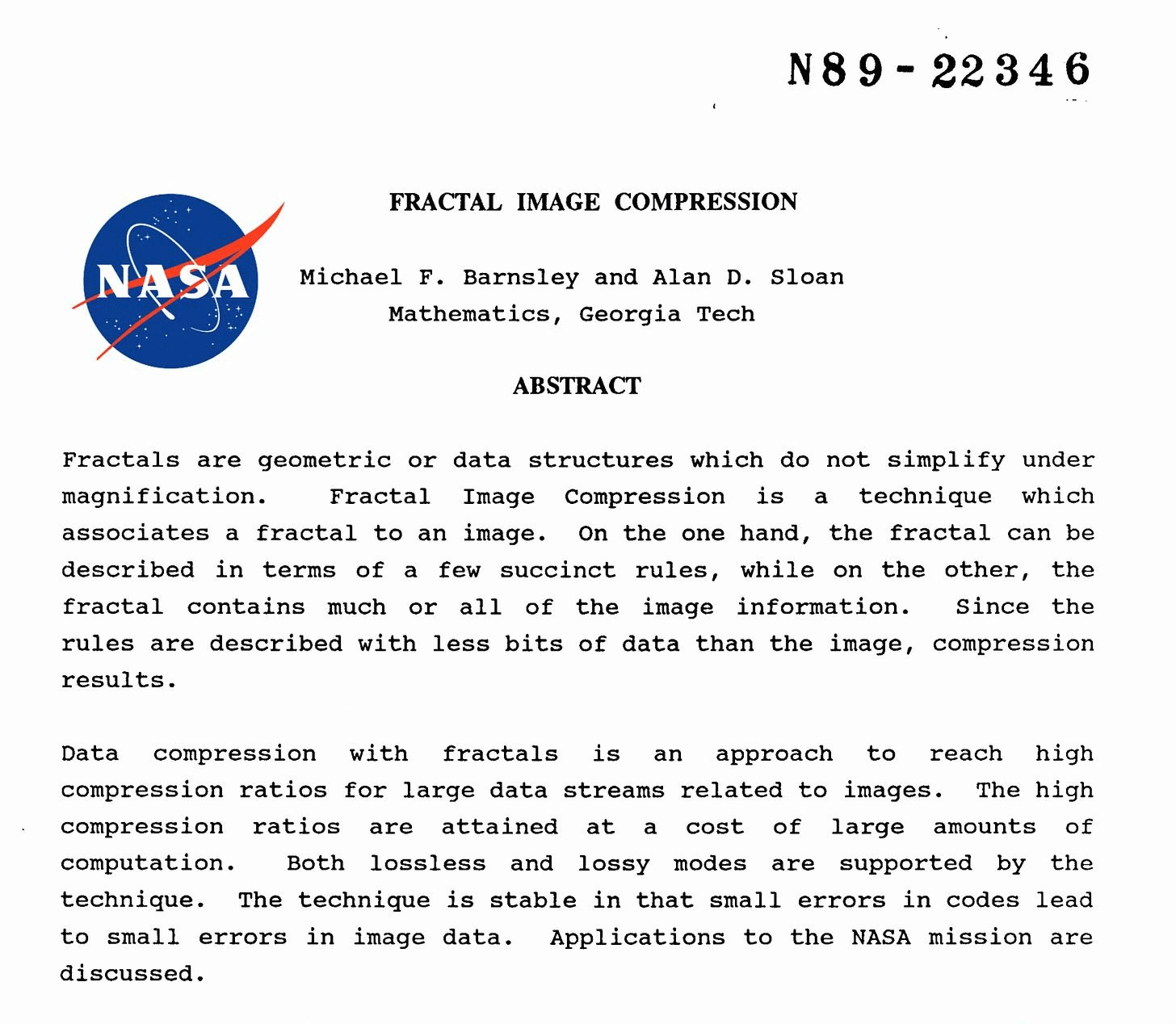 N89-22346

NASA

FRACTAL IMAGE COMPRESSION

Michael F. Barnsley and Alan D. Sloan
Mathematics, Georgia Tech

ABSTRACT

Fractals are geometric or data structures which do not simplify under magnification. Fractal Image Compression is a technique which associates a fractal to an image. On the one hand, the fractal can be described in terms of a few succinct rules, while on the other, the fractal contains much or all of the image information. Since the rules are described with less bits of data than the image, compression results.

Data compression with fractals is an approach to reach high compression ratios for large data streams related to images. The high compression ratios are attained at a cost of large amounts of computation. Both lossless and lossy modes are supported by the technique. The technique is stable in that small errors in codes lead to small errors in image data. Applications to the NASA mission are discussed.